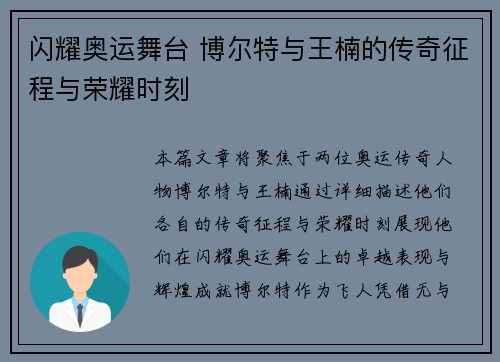 闪耀奥运舞台 博尔特与王楠的传奇征程与荣耀时刻

本篇文章将聚焦于两位奥运传奇人物博尔特与王楠通过详细描述他们各自的传奇征程与荣耀时刻展现他们在闪耀奥运舞台上的卓越表现与辉煌成就博尔特作为飞人凭借无与